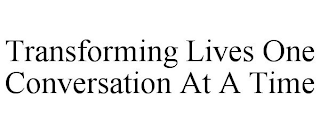 Transforming Lives One Conversation At A Time